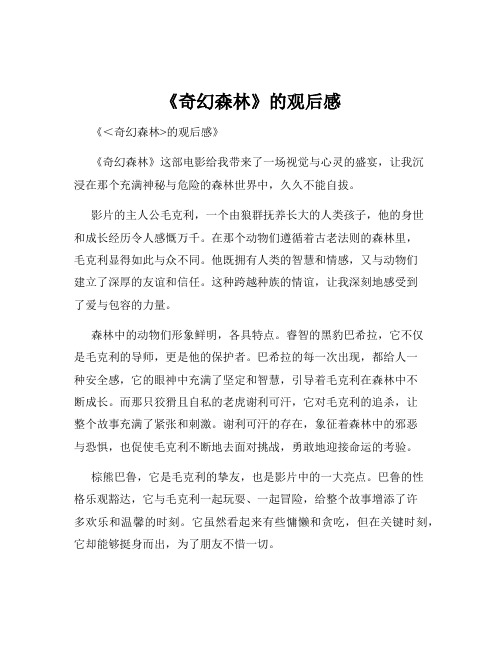 《奇幻森林》的观后感

《<奇幻森林>的观后感》

《奇幻森林》这部电影给我带来了一场视觉与心灵的盛宴，让我沉浸在那个充满神秘与危险的森林世界中，久久不能自拔。

影片的主人公毛克利，一个由狼群抚养长大的人类孩子，他的身世和成长经历令人感慨万千。在那个动物们遵循着古老法则的森林里，毛克利显得如此与众不同。他既拥有人类的智慧和情感，又与动物们建立了深厚的友谊和信任。这种跨越种族的情谊，让我深刻地感受到了爱与包容的力量。

森林中的动物们形象鲜明，各具特点。睿智的黑豹巴希拉，它不仅是毛克利的导师，更是他的保护者。巴希拉的每一次出现，都给人一种安全感，它的眼神中充满了坚定和智慧，引导着毛克利在森林中不断成长。而那只狡猾且自私的老虎谢利可汗，它对毛克利的追杀，让整个故事充满了紧张和刺激。谢利可汗的存在，象征着森林中的邪恶与恐惧，也促使毛克利不断地去面对挑战，勇敢地迎接命运的考验。

棕熊巴鲁，它是毛克利的挚友，也是影片中的一大亮点。巴鲁的性格乐观豁达，它与毛克利一起玩耍、一起冒险，给整个故事增添了许多欢乐和温馨的时刻。它虽然看起来有些慵懒和贪吃，但在关键时刻，它却能够挺身而出，为了朋友不惜一切。